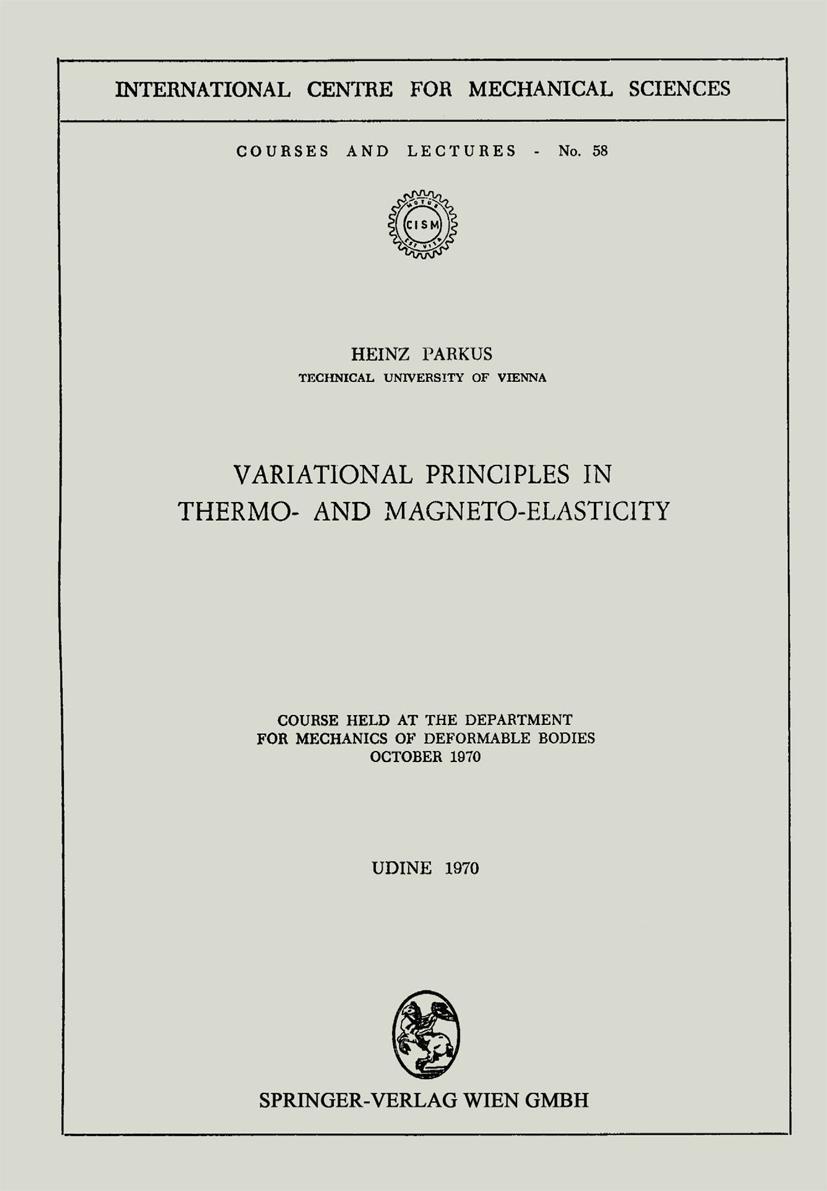 INTERNATIONAL CENTRE FOR MECHANICAL SCIENCES

COURSES AND LECTURES - No. 58

CISM

HEINZ PARKUS
TECHNICAL UNIVERSITY OF VIENNA

VARIATIONAL PRINCIPLES IN THERMO- AND MAGNETO-ELASTICITY

COURSE HELD AT THE DEPARTMENT FOR MECHANICS OF DEFORMABLE BODIES OCTOBER 1970

UDINE 1970

SPRINGER-VERLAG WIEN GMBH